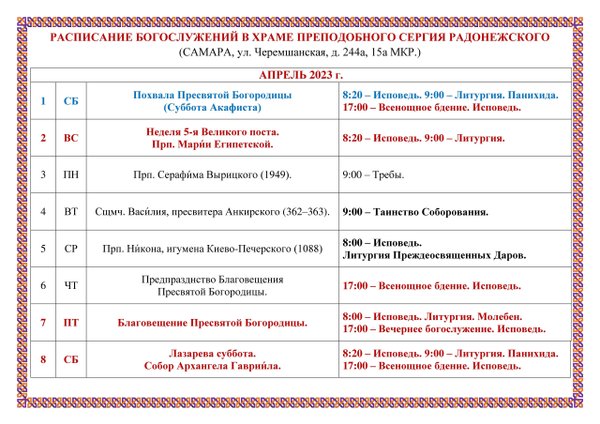 РАСПИСАНИЕ БОГОСЛУЖЕНИЙ В ХРАМЕ ПРЕПОДОБНОГО СЕРГИЯ РАДОНЕЖСКОГО
(САМАРА, ул. Черемшанская, д. 244а, 15а МКР.)

| АПРЕЛЬ 2023 г. | | | |
|---|---|---|---|
| 1 | СБ | Похвала Пресвятой Богородицы (Суббота Акафиста) | 8:20 – Исповедь. 9:00 – Литургия. Панихида. 17:00 – Всенощное бдение. Исповедь. |
| 2 | ВС | Неделя 5-я Великого поста. Прп. Мари́и Египетской. | 8:20 – Исповедь. 9:00 – Литургия. |
| 3 | ПН | Прп. Серафи́ма Вырицкого (1949). | 9:00 – Требы. |
| 4 | ВТ | Сщмч. Васи́лия, пресвитера Анкирского (362–363). | 9:00 – Таинство Соборования. |
| 5 | СР | Прп. Ни́кона, игумена Киево-Печерского (1088) | 8:00 – Исповедь. Литургия Преждеосвященных Даров. |
| 6 | ЧТ | Предпразднство Благовещения Пресвятой Богородицы. | 17:00 – Всенощное бдение. Исповедь. |
| 7 | ПТ | Благовещение Пресвятой Богородицы. | 8:00 – Исповедь. Литургия. Молебен. 17:00 – Вечернее богослужение. Исповедь. |
| 8 | СБ | Лазарева суббота. Собор Архангела Гаврии́ла. | 8:20 – Исповедь. 9:00 – Литургия. Панихида. 17:00 – Всенощное бдение. Исповедь. |